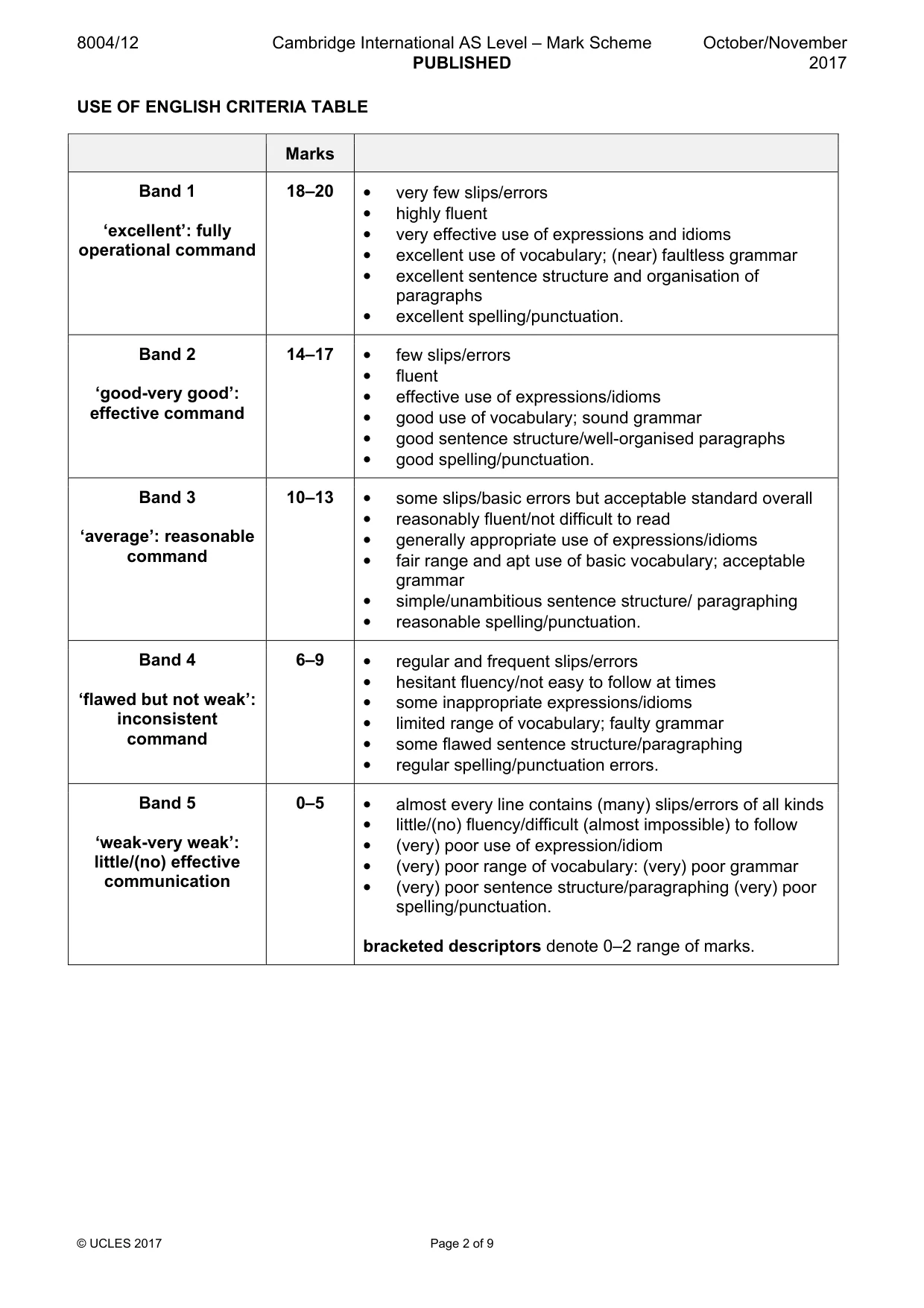 8004/12 Cambridge International AS Level – Mark Scheme PUBLISHED October/November 2017

USE OF ENGLISH CRITERIA TABLE

| | Marks | |
|---|---|---|
| Band 1 'excellent': fully operational command | 18–20 | • very few slips/errors • highly fluent • very effective use of expressions and idioms • excellent use of vocabulary; (near) faultless grammar • excellent sentence structure and organisation of paragraphs • excellent spelling/punctuation. |
| Band 2 'good-very good': effective command | 14–17 | • few slips/errors • fluent • effective use of expressions/idioms • good use of vocabulary; sound grammar • good sentence structure/well-organised paragraphs • good spelling/punctuation. |
| Band 3 'average': reasonable command | 10–13 | • some slips/basic errors but acceptable standard overall • reasonably fluent/not difficult to read • generally appropriate use of expressions/idioms • fair range and apt use of basic vocabulary; acceptable grammar • simple/unambitious sentence structure/ paragraphing • reasonable spelling/punctuation. |
| Band 4 'flawed but not weak': inconsistent command | 6–9 | • regular and frequent slips/errors • hesitant fluency/not easy to follow at times • some inappropriate expressions/idioms • limited range of vocabulary; faulty grammar • some flawed sentence structure/paragraphing • regular spelling/punctuation errors. |
| Band 5 'weak-very weak': little/(no) effective communication | 0–5 | • almost every line contains (many) slips/errors of all kinds • little/(no) fluency/difficult (almost impossible) to follow • (very) poor use of expression/idiom • (very) poor range of vocabulary: (very) poor grammar • (very) poor sentence structure/paragraphing (very) poor spelling/punctuation. bracketed descriptors denote 0–2 range of marks. |

© UCLES 2017 Page 2 of 9